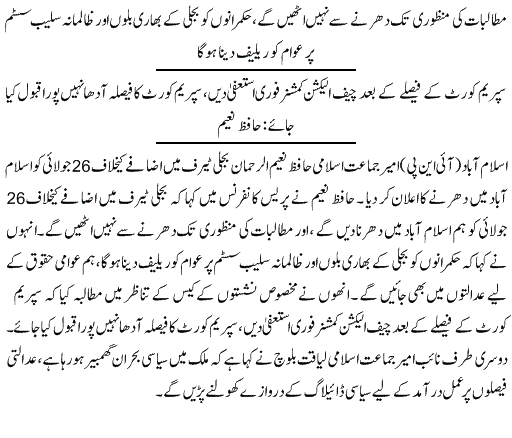 مطالبات کی منظوری تک دھرنے سے نہیں اٹھیں گے، حکمرانوں کو بجلی کے بھاری بلوں اور ظالمانہ سلیب سسٹم پر عوام کو ریلیف دینا ہوگا

سپریم کورٹ کے فیصلے کے بعد چیف الیکشن کمشنر فوری استعفیٰ دیں، سپریم کورٹ کا فیصلہ آدھا نہیں پورا قبول کیا جائے: حافظ نعیم

اسلام آباد (آئی این پی) امیر جماعت اسلامی حافظ نعیم الرحمان بجلی ٹیرف میں اضافے کیخلاف 26 جولائی کو اسلام آباد میں دھرنے کا اعلان کر دیا۔ حافظ نعیم نے پریس کانفرنس میں کہا کہ بجلی ٹیرف میں اضافے کیخلاف 26 جولائی کو ہم اسلام آباد میں دھرنا دیں گے، اور مطالبات کی منظوری تک دھرنے سے نہیں اٹھیں گے۔ انہوں نے کہا کہ حکمرانوں کو بجلی کے بھاری بلوں اور ظالمانہ سلیب سسٹم پر عوام کو ریلیف دینا ہوگا، ہم عوامی حقوق کے لیے عدالتوں میں بھی جائیں گے۔ انھوں نے مخصوص نشستوں کے کیس کے تناظر میں مطالبہ کیا کہ سپریم کورٹ کے فیصلے کے بعد چیف الیکشن کمشنر فوری استعفیٰ دیں، سپریم کورٹ کا فیصلہ آدھا نہیں پورا قبول کیا جائے۔ دوسری طرف نائب امیر جماعت اسلامی لیاقت بلوچ نے کہا ہے کہ ملک میں سیاسی بحران گھمبیر ہو رہا ہے، عدالتی فیصلوں پر عمل درآمد کے لیے سیاسی ڈائیلاگ کے دروازے کھولنے پڑیں گے۔